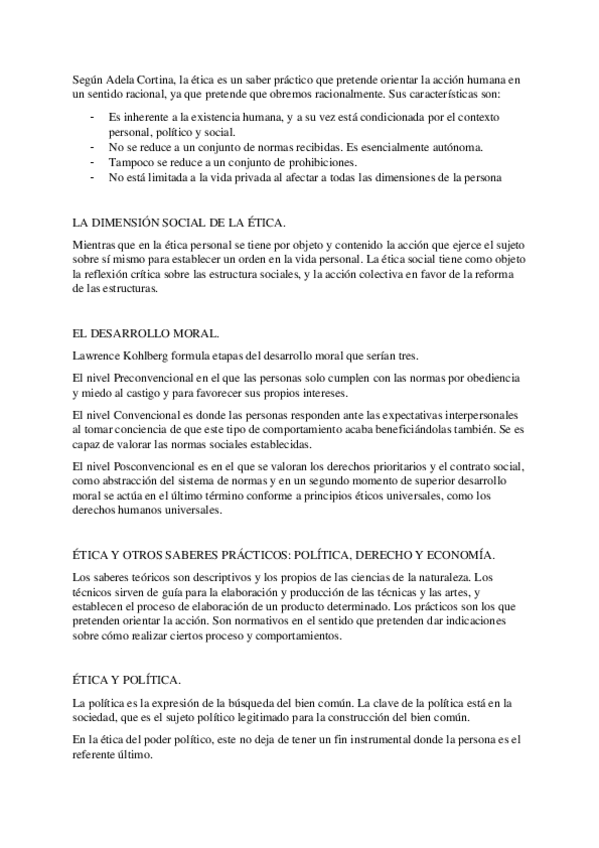 Según Adela Cortina, la ética es un saber práctico que pretende orientar la acción humana en un sentido racional, ya que pretende que obremos racionalmente. Sus características son:

- Es inherente a la existencia humana, y a su vez está condicionada por el contexto personal, político y social.
- No se reduce a un conjunto de normas recibidas. Es esencialmente autónoma.
- Tampoco se reduce a un conjunto de prohibiciones.
- No está limitada a la vida privada al afectar a todas las dimensiones de la persona

LA DIMENSIÓN SOCIAL DE LA ÉTICA.

Mientras que en la ética personal se tiene por objeto y contenido la acción que ejerce el sujeto sobre sí mismo para establecer un orden en la vida personal. La ética social tiene como objeto la reflexión crítica sobre las estructura sociales, y la acción colectiva en favor de la reforma de las estructuras.

EL DESARROLLO MORAL.

Lawrence Kohlberg formula etapas del desarrollo moral que serían tres.

El nivel Preconvencional en el que las personas solo cumplen con las normas por obediencia y miedo al castigo y para favorecer sus propios intereses.

El nivel Convencional es donde las personas responden ante las expectativas interpersonales al tomar conciencia de que este tipo de comportamiento acaba beneficiándolas también. Se es capaz de valorar las normas sociales establecidas.

El nivel Posconvencional es en el que se valoran los derechos prioritarios y el contrato social, como abstracción del sistema de normas y en un segundo momento de superior desarrollo moral se actúa en el último término conforme a principios éticos universales, como los derechos humanos universales.

ÉTICA Y OTROS SABERES PRÁCTICOS: POLÍTICA, DERECHO Y ECONOMÍA.

Los saberes teóricos son descriptivos y los propios de las ciencias de la naturaleza. Los técnicos sirven de guía para la elaboración y producción de las técnicas y las artes, y establecen el proceso de elaboración de un producto determinado. Los prácticos son los que pretenden orientar la acción. Son normativos en el sentido que pretenden dar indicaciones sobre cómo realizar ciertos proceso y comportamientos.

ÉTICA Y POLÍTICA.

La política es la expresión de la búsqueda del bien común. La clave de la política está en la sociedad, que es el sujeto político legitimado para la construcción del bien común.

En la ética del poder político, este no deja de tener un fin instrumental donde la persona es el referente último.